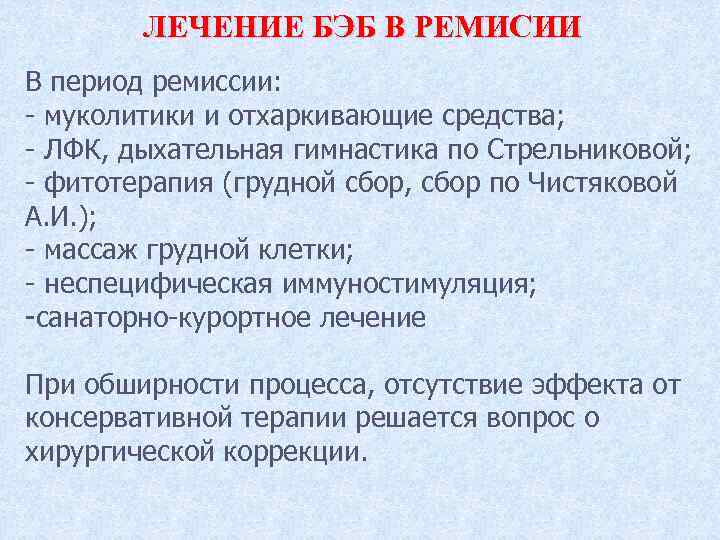 ЛЕЧЕНИЕ БЭБ В РЕМИСИИ

В период ремиссии:
- муколитики и отхаркивающие средства;
- ЛФК, дыхательная гимнастика по Стрельниковой;
- фитотерапия (грудной сбор, сбор по Чистяковой А.И.);
- массаж грудной клетки;
- неспецифическая иммуностимуляция;
-санаторно-курортное лечение

При обширности процесса, отсутствие эффекта от консервативной терапии решается вопрос о хирургической коррекции.